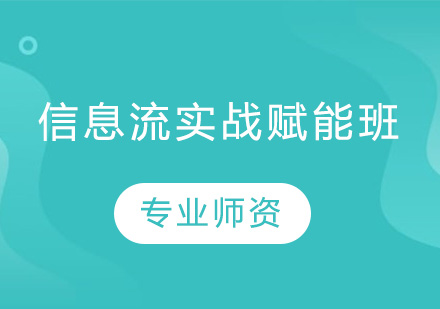 信息流实战赋能班

专业师资